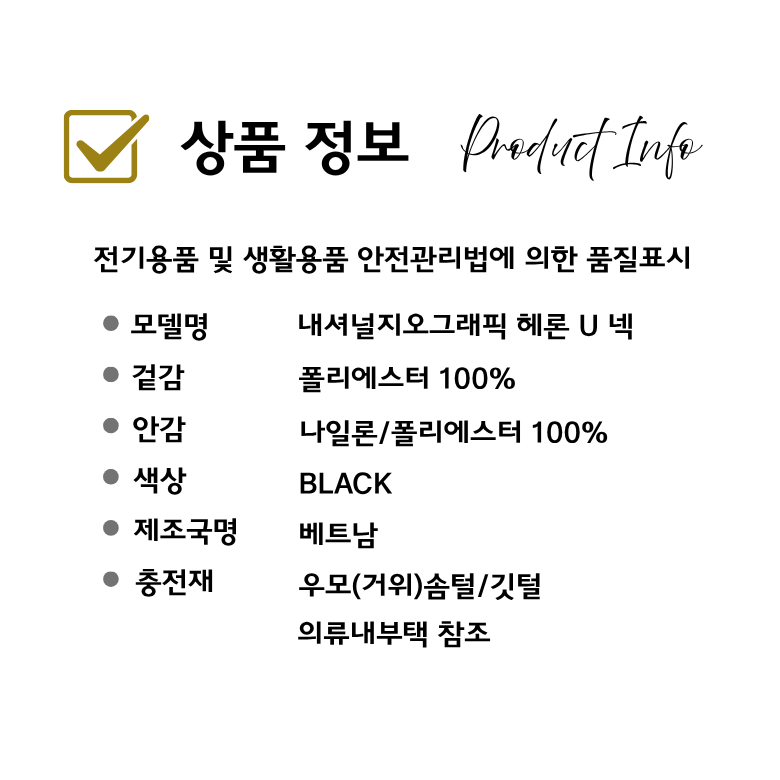 ☑ 상품 정보 Product Info

전기용품 및 생활용품 안전관리법에 의한 품질표시

• 모델명 내셔널지오그래픽 헤론 U 넥
• 겉감 폴리에스터 100%
• 안감 나일론/폴리에스터 100%
• 색상 BLACK
• 제조국명 베트남
• 충전재 우모(거위)솜털/깃털
의류내부택 참조